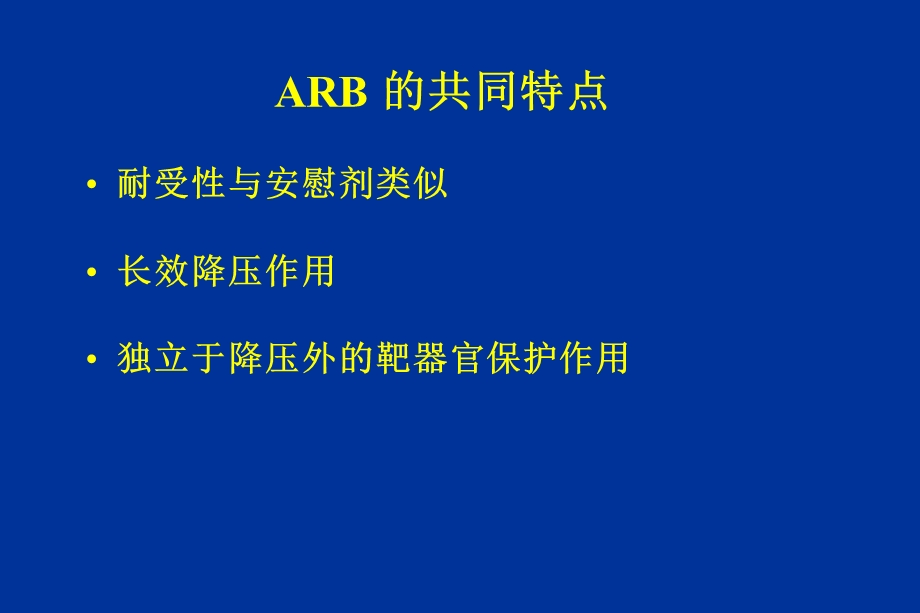 ARB 的共同特点

• 耐受性与安慰剂类似

• 长效降压作用

• 独立于降压外的靶器官保护作用